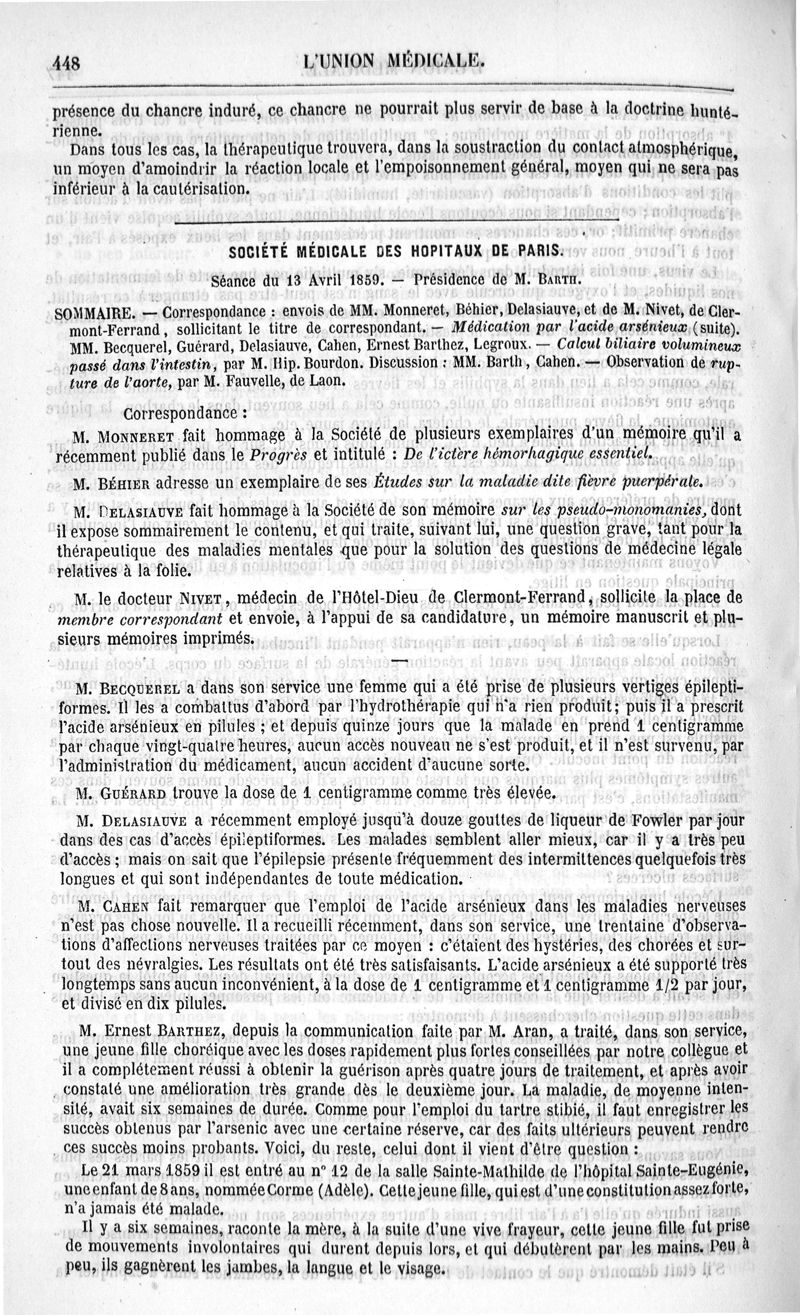 448 L'UNION MÉDICALE.

présence du chancre induré, ce chancre ne pourrait plus servir de base à la doctrine huntérienne.

Dans tous les cas, la thérapeutique trouvera, dans la soustraction du contact atmosphérique, un moyen d'amoindrir la réaction locale et l'empoisonnement général, moyen qui ne sera pas inférieur à la cautérisation.

SOCIÉTÉ MÉDICALE DES HOPITAUX DE PARIS.

Séance du 13 Avril 1859. — Présidence de M. Barth.

SOMMAIRE. — Correspondance : envois de MM. Monneret, Béhier, Delasiauve, et de M. Nivet, de Clermont-Ferrand, sollicitant le titre de correspondant. — Médication par l'acide arsénieux (suite). MM. Becquerel, Guérard, Delasiauve, Cahen, Ernest Barthez, Legroux. — Calcul biliaire volumineux passé dans l'intestin, par M. Hip. Bourdon. Discussion : MM. Barth, Cahen. — Observation de rupture de l'aorte, par M. Fauvelle, de Laon.

Correspondance :

M. Monneret fait hommage à la Société de plusieurs exemplaires d'un mémoire qu'il a récemment publié dans le Progrès et intitulé : De l'ictère hémorhagique essentiel.

M. Béhier adresse un exemplaire de ses Études sur la maladie dite fièvre puerpérale.

M. Delasiauve fait hommage à la Société de son mémoire sur les pseudo-monomanies, dont il expose sommairement le contenu, et qui traite, suivant lui, une question grave, tant pour la thérapeutique des maladies mentales que pour la solution des questions de médecine légale relatives à la folie.

M. le docteur Nivet, médecin de l'Hôtel-Dieu de Clermont-Ferrand, sollicite la place de membre correspondant et envoie, à l'appui de sa candidature, un mémoire manuscrit et plusieurs mémoires imprimés.

—

M. Becquerel a dans son service une femme qui a été prise de plusieurs vertiges épileptiformes. Il les a combattus d'abord par l'hydrothérapie qui n'a rien produit; puis il a prescrit l'acide arsénieux en pilules ; et depuis quinze jours que la malade en prend 1 centigramme par chaque vingt-quatre heures, aucun accès nouveau ne s'est produit, et il n'est survenu, par l'administration du médicament, aucun accident d'aucune sorte.

M. Guérard trouve la dose de 1 centigramme comme très élevée.

M. Delasiauve a récemment employé jusqu'à douze gouttes de liqueur de Fowler par jour dans des cas d'accès épileptiformes. Les malades semblent aller mieux, car il y a très peu d'accès ; mais on sait que l'épilepsie présente fréquemment des intermittences quelquefois très longues et qui sont indépendantes de toute médication.

M. Cahen fait remarquer que l'emploi de l'acide arsénieux dans les maladies nerveuses n'est pas chose nouvelle. Il a recueilli récemment, dans son service, une trentaine d'observations d'affections nerveuses traitées par ce moyen : c'étaient des hystéries, des chorées et surtout des névralgies. Les résultats ont été très satisfaisants. L'acide arsénieux a été supporté très longtemps sans aucun inconvénient, à la dose de 1 centigramme et 1 centigramme 1/2 par jour, et divisé en dix pilules.

M. Ernest Barthez, depuis la communication faite par M. Aran, a traité, dans son service, une jeune fille choréique avec les doses rapidement plus fortes conseillées par notre collègue et il a complétement réussi à obtenir la guérison après quatre jours de traitement, et après avoir constaté une amélioration très grande dès le deuxième jour. La maladie, de moyenne intensité, avait six semaines de durée. Comme pour l'emploi du tartre stibié, il faut enregistrer les succès obtenus par l'arsenic avec une certaine réserve, car des faits ultérieurs peuvent rendre ces succès moins probants. Voici, du reste, celui dont il vient d'être question :

Le 21 mars 1859 il est entré au n° 12 de la salle Sainte-Mathilde de l'hôpital Sainte-Eugénie, une enfant de 8 ans, nommée Corme (Adèle). Cette jeune fille, qui est d'une constitution assez forte, n'a jamais été malade.

Il y a six semaines, raconte la mère, à la suite d'une vive frayeur, cette jeune fille fut prise de mouvements involontaires qui durent depuis lors, et qui débutèrent par les mains. Peu à peu, ils gagnèrent les jambes, la langue et le visage.